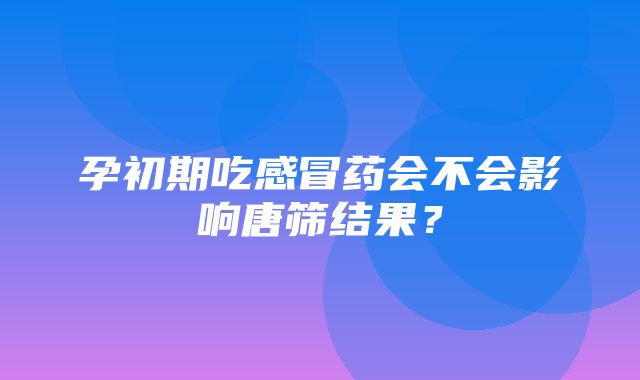 孕初期吃感冒药会不会影响唐筛结果？